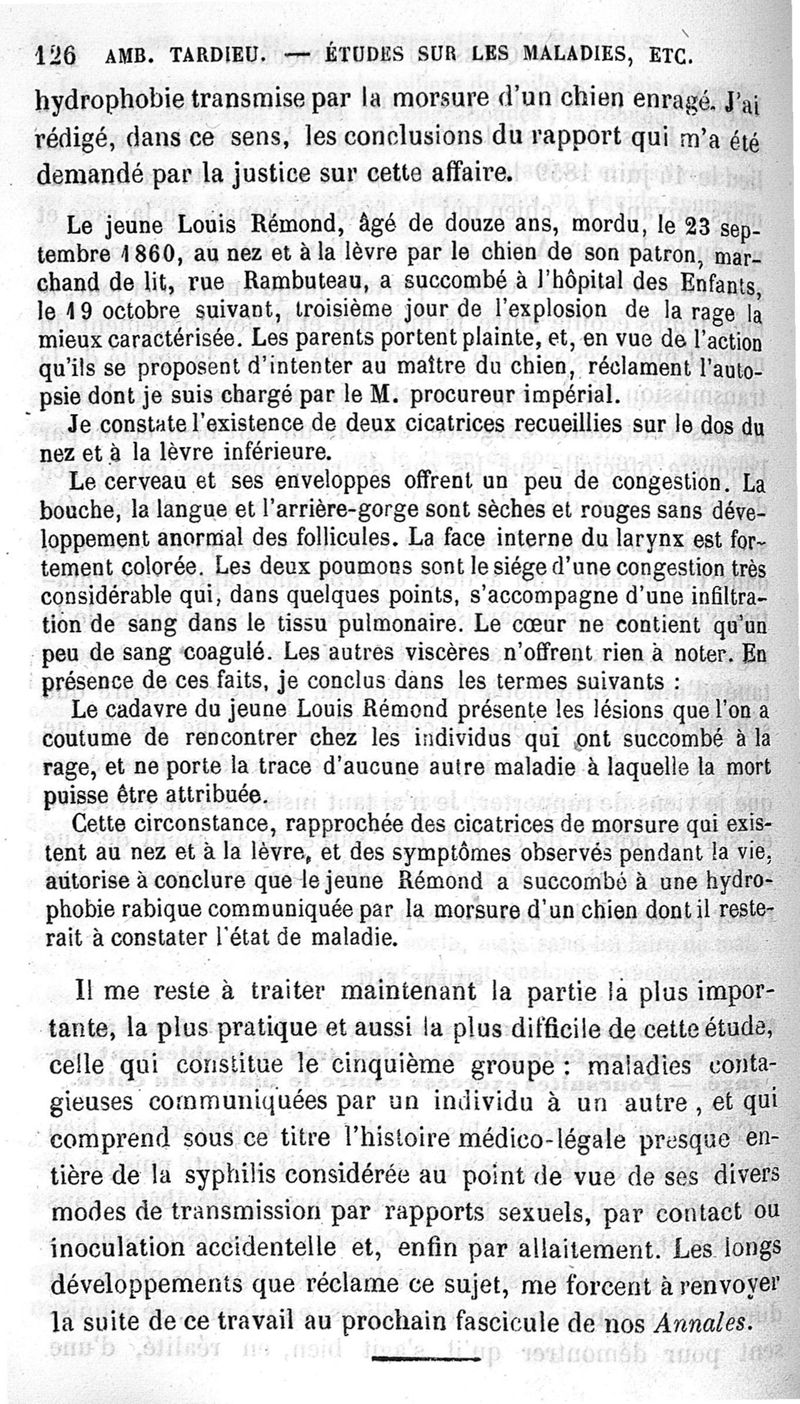 126 AMB. TARDIEU. — ÉTUDES SUR LES MALADIES, ETC.

hydrophobie transmise par la morsure d'un chien enragé. J'ai rédigé, dans ce sens, les conclusions du rapport qui m'a été demandé par la justice sur cette affaire.

Le jeune Louis Rémond, âgé de douze ans, mordu, le 23 septembre 1860, au nez et à la lèvre par le chien de son patron, marchand de lit, rue Rambuteau, a succombé à l'hôpital des Enfants, le 19 octobre suivant, troisième jour de l'explosion de la rage la mieux caractérisée. Les parents portent plainte, et, en vue de l'action qu'ils se proposent d'intenter au maître du chien, réclament l'autopsie dont je suis chargé par le M. procureur impérial.

Je constate l'existence de deux cicatrices recueillies sur le dos du nez et à la lèvre inférieure.

Le cerveau et ses enveloppes offrent un peu de congestion. La bouche, la langue et l'arrière-gorge sont sèches et rouges sans développement anormal des follicules. La face interne du larynx est fortement colorée. Les deux poumons sont le siége d'une congestion très considérable qui, dans quelques points, s'accompagne d'une infiltration de sang dans le tissu pulmonaire. Le cœur ne contient qu'un peu de sang coagulé. Les autres viscères n'offrent rien à noter. En présence de ces faits, je conclus dans les termes suivants :

Le cadavre du jeune Louis Rémond présente les lésions que l'on a coutume de rencontrer chez les individus qui ont succombé à la rage, et ne porte la trace d'aucune autre maladie à laquelle la mort puisse être attribuée.

Cette circonstance, rapprochée des cicatrices de morsure qui existent au nez et à la lèvre, et des symptômes observés pendant la vie, autorise à conclure que le jeune Rémond a succombé à une hydrophobie rabique communiquée par la morsure d'un chien dont il resterait à constater l'état de maladie.

Il me reste à traiter maintenant la partie la plus importante, la plus pratique et aussi la plus difficile de cette étude, celle qui constitue le cinquième groupe : maladies contagieuses communiquées par un individu à un autre, et qui comprend sous ce titre l'histoire médico-légale presque entière de la syphilis considérée au point de vue de ses divers modes de transmission par rapports sexuels, par contact ou inoculation accidentelle et, enfin par allaitement. Les longs développements que réclame ce sujet, me forcent à renvoyer la suite de ce travail au prochain fascicule de nos Annales.